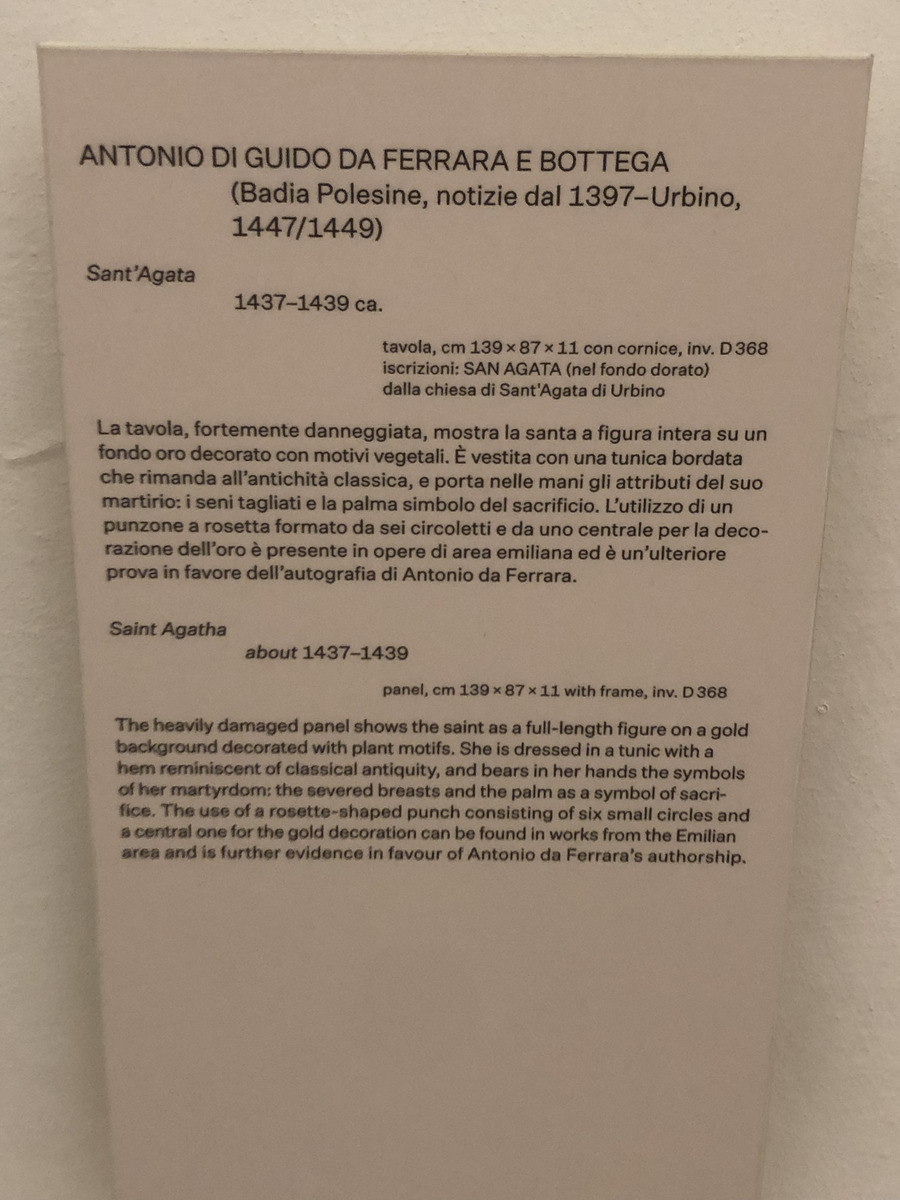 ANTONIO DI GUIDO DA FERRARA E BOTTEGA
(Badia Polesine, notizie dal 1397–Urbino, 1447/1449)

Sant'Agata
1437–1439 ca.

tavola, cm 139 × 87 × 11 con cornice, inv. D 368
iscrizioni: SAN AGATA (nel fondo dorato)
dalla chiesa di Sant'Agata di Urbino

La tavola, fortemente danneggiata, mostra la santa a figura intera su un fondo oro decorato con motivi vegetali. È vestita con una tunica bordata che rimanda all'antichità classica, e porta nelle mani gli attributi del suo martirio: i seni tagliati e la palma simbolo del sacrificio. L'utilizzo di un punzone a rosetta formato da sei circoletti e da uno centrale per la decorazione dell'oro è presente in opere di area emiliana ed è un'ulteriore prova in favore dell'autografia di Antonio da Ferrara.

Saint Agatha
about 1437–1439

panel, cm 139 × 87 × 11 with frame, inv. D 368

The heavily damaged panel shows the saint as a full-length figure on a gold background decorated with plant motifs. She is dressed in a tunic with a hem reminiscent of classical antiquity, and bears in her hands the symbols of her martyrdom: the severed breasts and the palm as a symbol of sacrifice. The use of a rosette-shaped punch consisting of six small circles and a central one for the gold decoration can be found in works from the Emilian area and is further evidence in favour of Antonio da Ferrara's authorship.